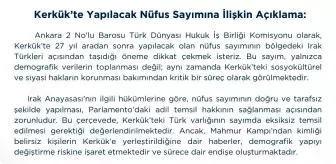 Kerkük'te Yapılacak Nüfus Sayımına İlişkin Açıklama:

Ankara 2 No'lu Barosu Türk Dünyası Hukuk İş Birliği Komisyonu olarak, Kerkük'te 27 yıl aradan sonra yapılacak olan nüfus sayımının bölgedeki Irak Türkleri açısından taşıdığı öneme dikkat çekmek isteriz. Bu sayım, yalnızca demografik verilerin toplanması değil; aynı zamanda Kerkük'teki sosyokültürel ve siyasi hakların korunması bakımından kritik bir süreç olarak görülmektedir.

Irak Anayasası'nın ilgili hükümlerine göre, nüfus sayımının doğru ve tarafsız şekilde yapılması, Parlamento'daki adil temsil hakkının sağlanması açısından zorunludur. Bu çerçevede, Kerkük'teki Türk varlığının sayımda eksiksiz temsil edilmesi gerektiği değerlendirilmektedir. Ancak, Mahmur Kampı'ndan kimliği belirsiz kişilerin Kerkük'e yerleştirildiğine dair haberler, demografik yapıyı değiştirme riskine işaret etmektedir ve sürece dair endişe oluşturmaktadır.